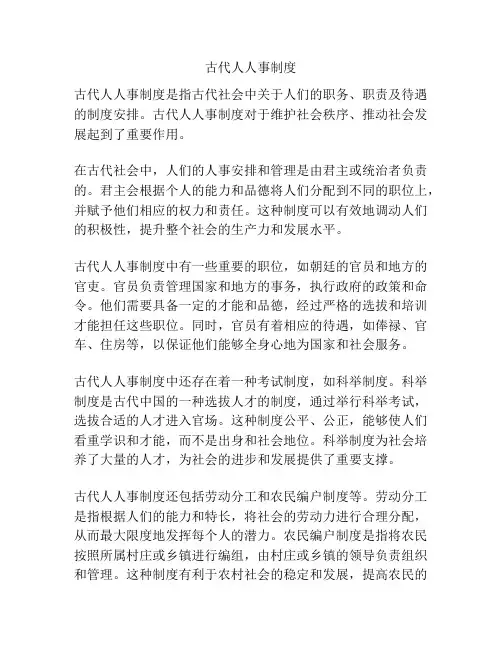 古代人人事制度

古代人人事制度是指古代社会中关于人们的职务、职责及待遇的制度安排。古代人人事制度对于维护社会秩序、推动社会发展起到了重要作用。

在古代社会中，人们的人事安排和管理是由君主或统治者负责的。君主会根据个人的能力和品德将人们分配到不同的职位上，并赋予他们相应的权力和责任。这种制度可以有效地调动人们的积极性，提升整个社会的生产力和发展水平。

古代人人事制度中有一些重要的职位，如朝廷的官员和地方的官吏。官员负责管理国家和地方的事务，执行政府的政策和命令。他们需要具备一定的才能和品德，经过严格的选拔和培训才能担任这些职位。同时，官员有着相应的待遇，如俸禄、官车、住房等，以保证他们能够全身心地为国家和社会服务。

古代人人事制度中还存在着一种考试制度，如科举制度。科举制度是古代中国的一种选拔人才的制度，通过举行科举考试，选拔合适的人才进入官场。这种制度公平、公正，能够使人们看重学识和才能，而不是出身和社会地位。科举制度为社会培养了大量的人才，为社会的进步和发展提供了重要支撑。

古代人人事制度还包括劳动分工和农民编户制度等。劳动分工是指根据人们的能力和特长，将社会的劳动力进行合理分配，从而最大限度地发挥每个人的潜力。农民编户制度是指将农民按照所属村庄或乡镇进行编组，由村庄或乡镇的领导负责组织和管理。这种制度有利于农村社会的稳定和发展，提高农民的